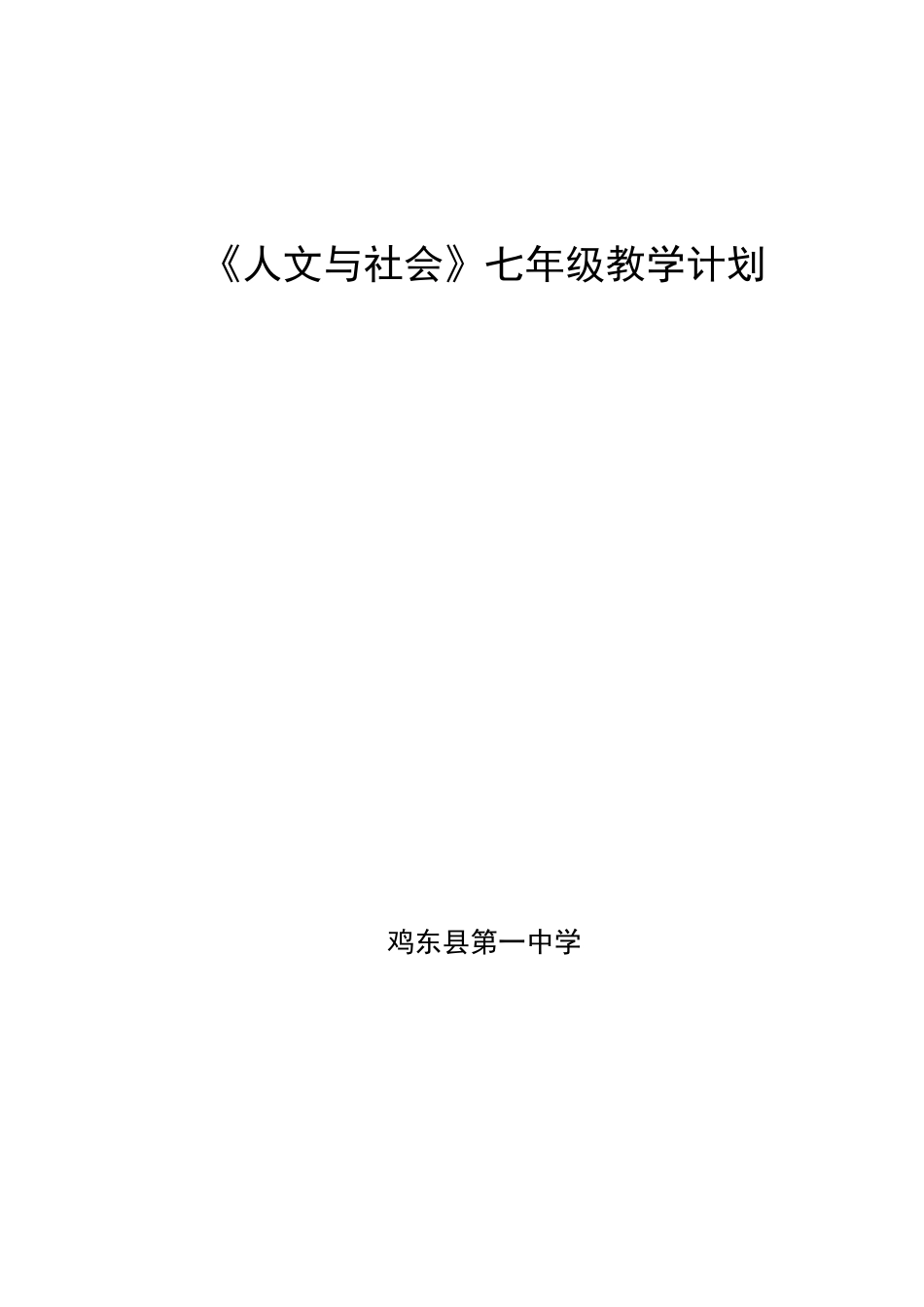 《人文与社会》七年级教学计划

鸡东县第一中学